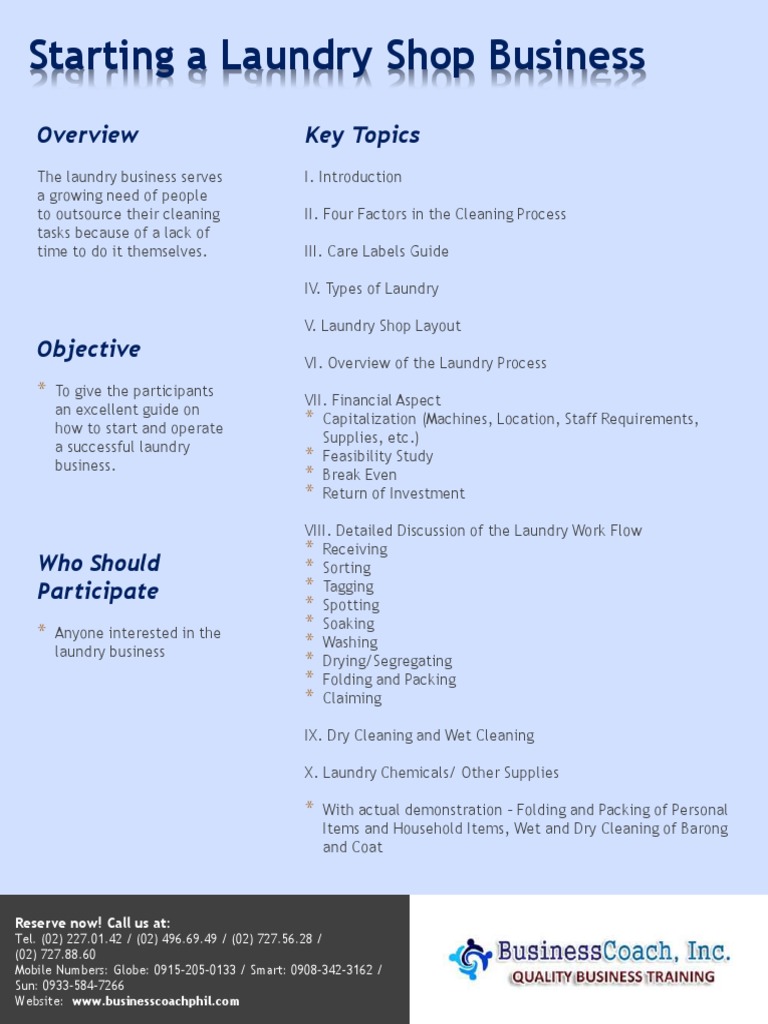 Starting a Laundry Shop Business

Overview

The laundry business serves a growing need of people to outsource their cleaning tasks because of a lack of time to do it themselves.

Objective

* To give the participants an excellent guide on how to start and operate a successful laundry business.

Who Should Participate

* Anyone interested in the laundry business

Key Topics

I. Introduction

II. Four Factors in the Cleaning Process

III. Care Labels Guide

IV. Types of Laundry

V. Laundry Shop Layout

VI. Overview of the Laundry Process

VII. Financial Aspect
* Capitalization (Machines, Location, Staff Requirements, Supplies, etc.)
* Feasibility Study
* Break Even
* Return of Investment

VIII. Detailed Discussion of the Laundry Work Flow
* Receiving
* Sorting
* Tagging
* Spotting
* Soaking
* Washing
* Drying/Segregating
* Folding and Packing
* Claiming

IX. Dry Cleaning and Wet Cleaning

X. Laundry Chemicals/ Other Supplies

* With actual demonstration - Folding and Packing of Personal Items and Household Items, Wet and Dry Cleaning of Barong and Coat

Reserve now! Call us at:
Tel. (02) 227.01.42 / (02) 496.69.49 / (02) 727.56.28 / (02) 727.88.60
Mobile Numbers: Globe: 0915-205-0133 / Smart: 0908-342-3162 / Sun: 0933-584-7266
Website: www.businesscoachphil.com

BusinessCoach, Inc.
QUALITY BUSINESS TRAINING